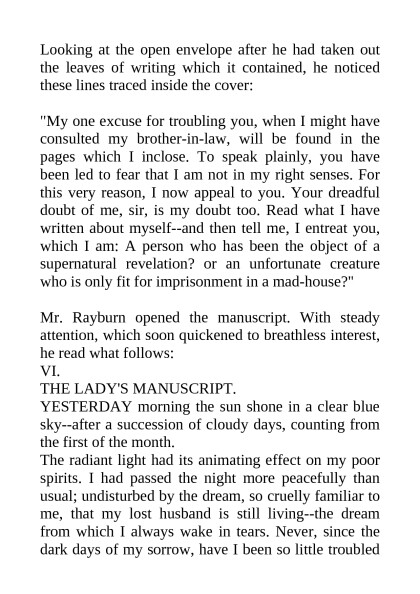 Looking at the open envelope after he had taken out the leaves of writing which it contained, he noticed these lines traced inside the cover:

"My one excuse for troubling you, when I might have consulted my brother-in-law, will be found in the pages which I inclose. To speak plainly, you have been led to fear that I am not in my right senses. For this very reason, I now appeal to you. Your dreadful doubt of me, sir, is my doubt too. Read what I have written about myself--and then tell me, I entreat you, which I am: A person who has been the object of a supernatural revelation? or an unfortunate creature who is only fit for imprisonment in a mad-house?"

Mr. Rayburn opened the manuscript. With steady attention, which soon quickened to breathless interest, he read what follows:

VI.

THE LADY'S MANUSCRIPT.

YESTERDAY morning the sun shone in a clear blue sky--after a succession of cloudy days, counting from the first of the month.

The radiant light had its animating effect on my poor spirits. I had passed the night more peacefully than usual; undisturbed by the dream, so cruelly familiar to me, that my lost husband is still living--the dream from which I always wake in tears. Never, since the dark days of my sorrow, have I been so little troubled